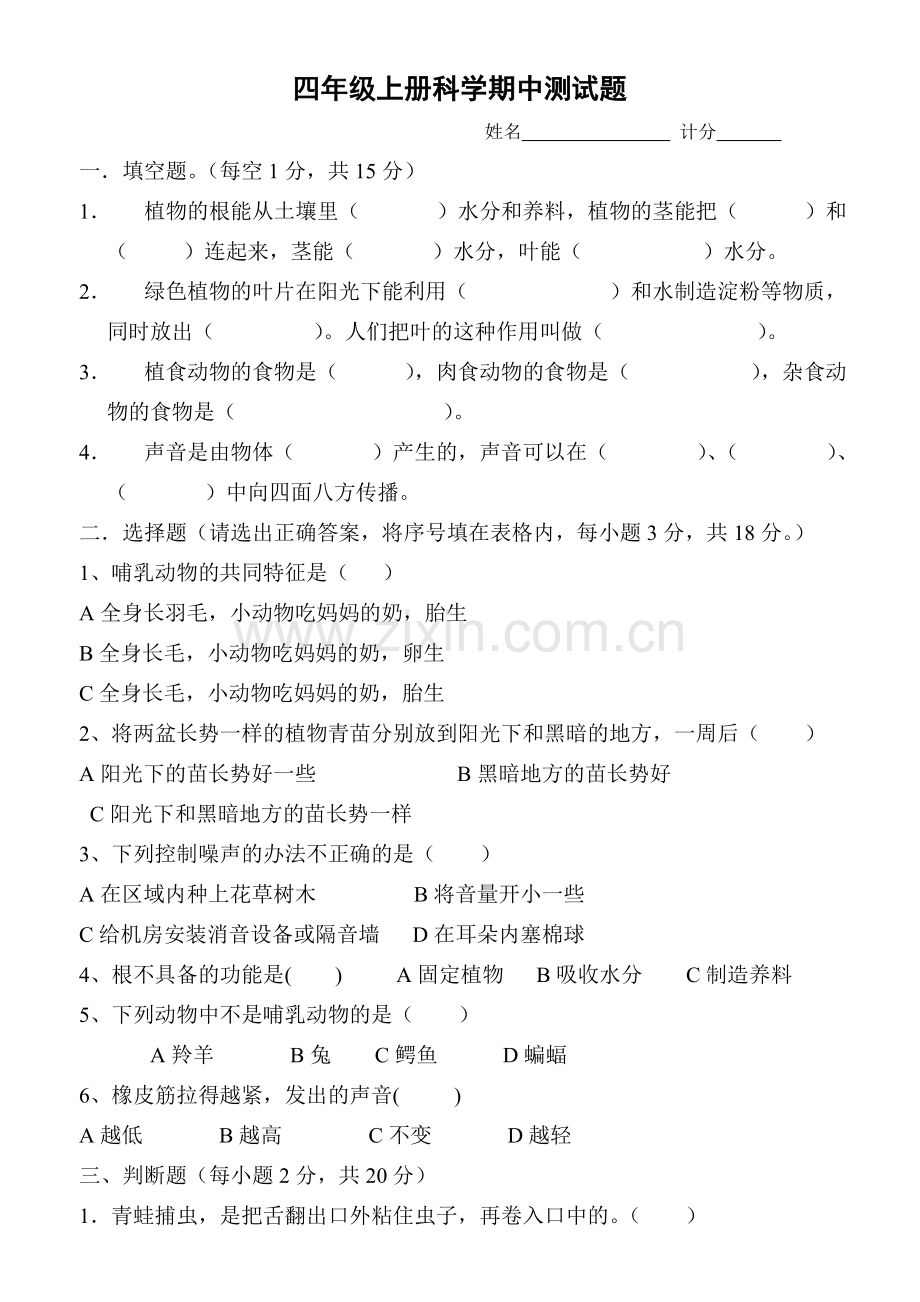 四年级上册科学期中测试题

姓名________________ 计分_______

一．填空题。（每空 1 分，共 15 分）

1． 植物的根能从土壤里（ ）水分和养料，植物的茎能把（ ）和（ ）连起来，茎能（ ）水分，叶能（ ）水分。

2． 绿色植物的叶片在阳光下能利用（ ）和水制造淀粉等物质，同时放出（ ）。人们把叶的这种作用叫做（ ）。

3． 植食动物的食物是（ ），肉食动物的食物是（ ），杂食动物的食物是（ ）。

4． 声音是由物体（ ）产生的，声音可以在（ ）、（ ）、（ ）中向四面八方传播。

二．选择题（请选出正确答案，将序号填在表格内，每小题 3 分，共 18 分。）

1、哺乳动物的共同特征是（ ）

A 全身长羽毛，小动物吃妈妈的奶，胎生

B 全身长毛，小动物吃妈妈的奶，卵生

C 全身长毛，小动物吃妈妈的奶，胎生

2、将两盆长势一样的植物青苗分别放到阳光下和黑暗的地方，一周后（ ）

A 阳光下的苗长势好一些 B 黑暗地方的苗长势好

C 阳光下和黑暗地方的苗长势一样

3、下列控制噪声的办法不正确的是（ ）

A 在区域内种上花草树木 B 将音量开小一些

C 给机房安装消音设备或隔音墙 D 在耳朵内塞棉球

4、根不具备的功能是( ) A 固定植物 B 吸收水分 C 制造养料

5、下列动物中不是哺乳动物的是（ ）

A 羚羊 B 兔 C 鳄鱼 D 蝙蝠

6、橡皮筋拉得越紧，发出的声音( )

A 越低 B 越高 C 不变 D 越轻

三、判断题（每小题 2 分，共 20 分）

1．青蛙捕虫，是把舌翻出口外粘住虫子，再卷入口中的。（ ）

www.zixin.com.cn